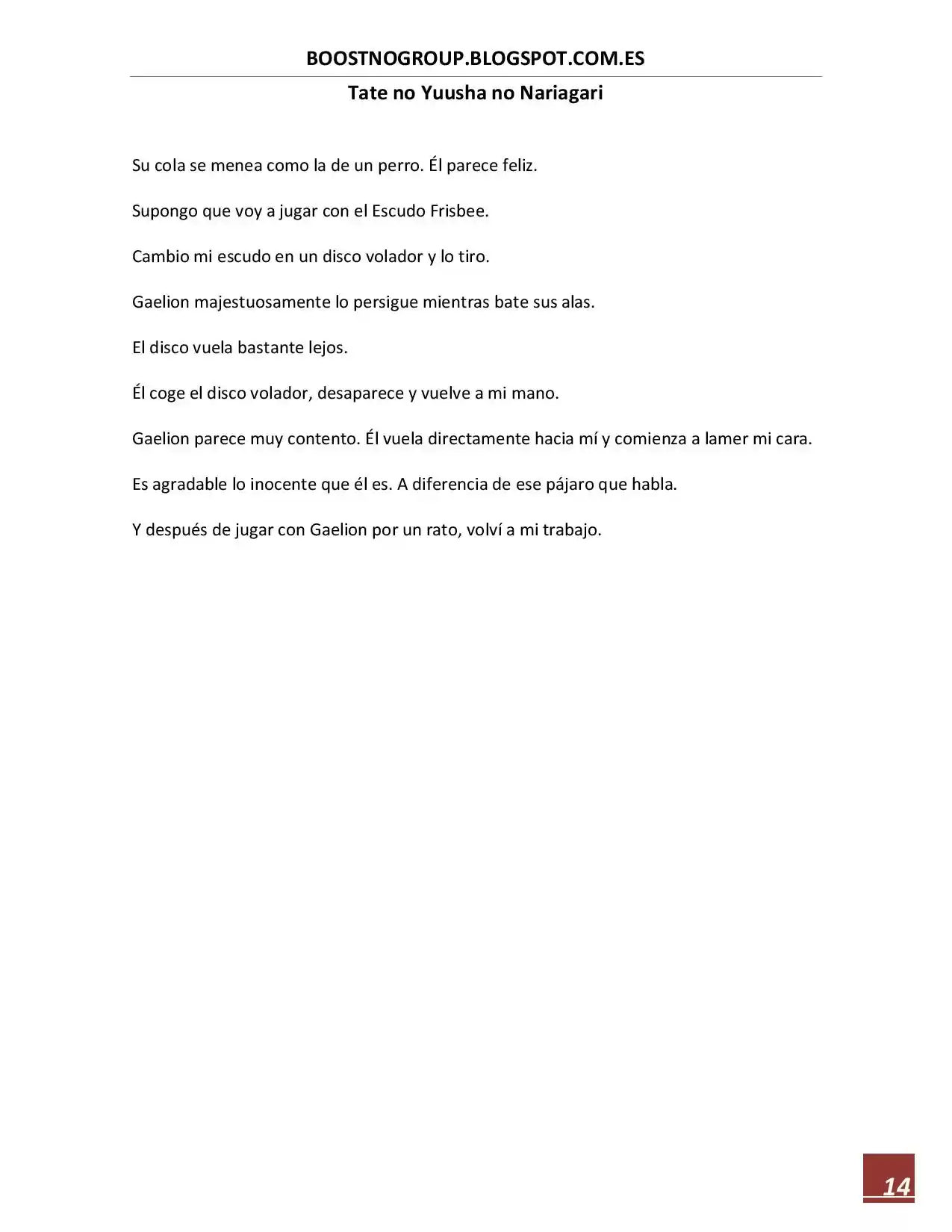 BOOSTNOGROUP.BLOGSPOT.COM.ES

Tate no Yuusha no Nariagari

Su cola se menea como la de un perro. Él parece feliz.

Supongo que voy a jugar con el Escudo Frisbee.

Cambio mi escudo en un disco volador y lo tiro.

Gaelion majestuosamente lo persigue mientras bate sus alas.

El disco vuela bastante lejos.

Él coge el disco volador, desaparece y vuelve a mi mano.

Gaelion parece muy contento. Él vuela directamente hacia mí y comienza a lamer mi cara.

Es agradable lo inocente que él es. A diferencia de ese pájaro que habla.

Y después de jugar con Gaelion por un rato, volví a mi trabajo.

14